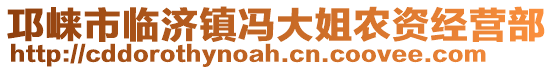 邛崃市临济镇冯大姐农资经营部
http://cddorothynoah.cn.coovee.com